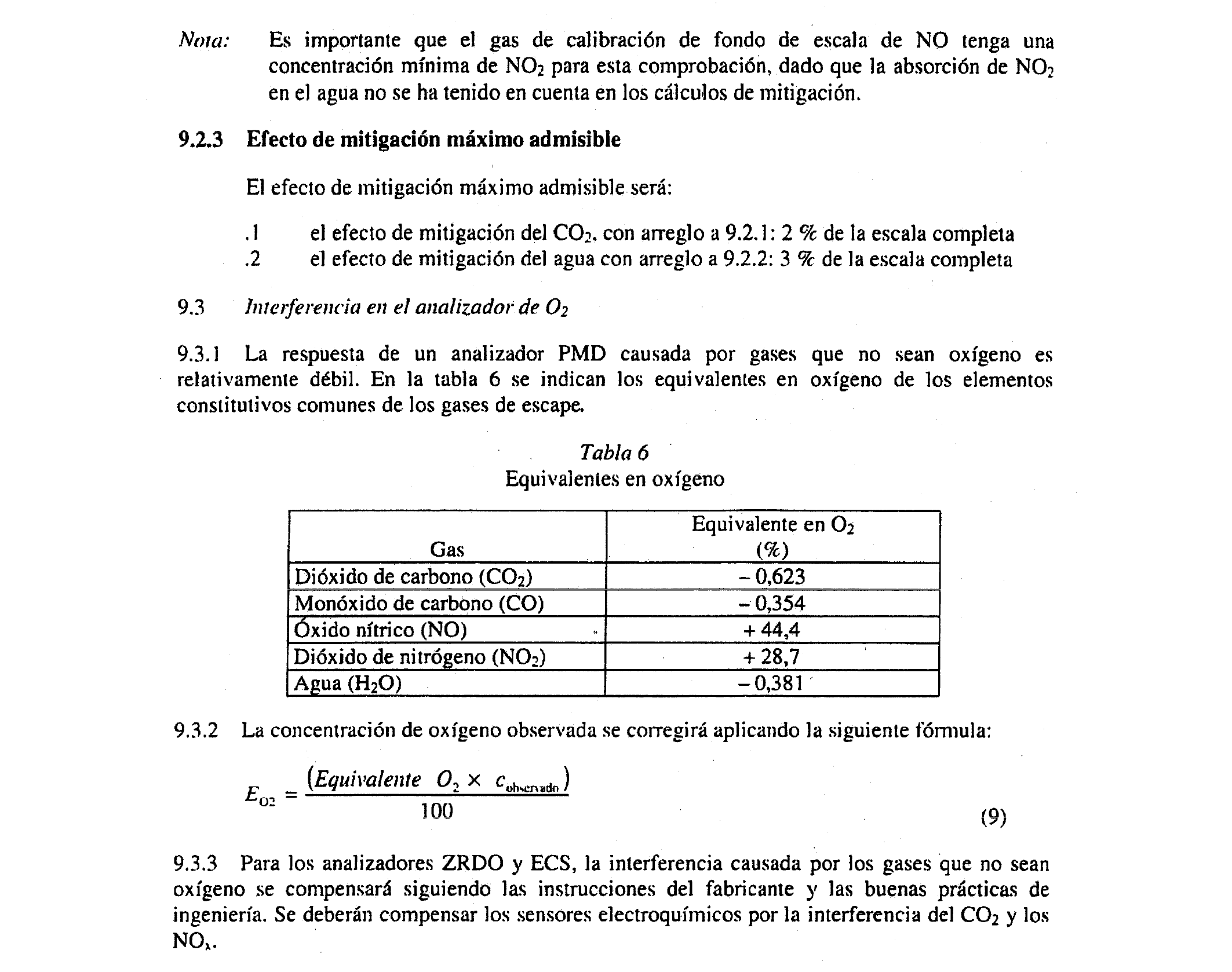 Nota: Es importante que el gas de calibración de fondo de escala de NO tenga una concentración mínima de $NO_2$ para esta comprobación, dado que la absorción de $NO_2$ en el agua no se ha tenido en cuenta en los cálculos de mitigación.

9.2.3 Efecto de mitigación máximo admisible

El efecto de mitigación máximo admisible será:

.1 el efecto de mitigación del $CO_2$, con arreglo a 9.2.1: 2 % de la escala completa
.2 el efecto de mitigación del agua con arreglo a 9.2.2: 3 % de la escala completa

9.3 Interferencia en el analizador de $O_2$

9.3.1 La respuesta de un analizador PMD causada por gases que no sean oxígeno es relativamente débil. En la tabla 6 se indican los equivalentes en oxígeno de los elementos constitutivos comunes de los gases de escape.

Tabla 6
Equivalentes en oxígeno

| Gas | Equivalente en $O_2$ (%) |
|---|---|
| Dióxido de carbono ($CO_2$) | – 0,623 |
| Monóxido de carbono (CO) | – 0,354 |
| Óxido nítrico (NO) | + 44,4 |
| Dióxido de nitrógeno ($NO_2$) | + 28,7 |
| Agua ($H_2O$) | – 0,381 |

9.3.2 La concentración de oxígeno observada se corregirá aplicando la siguiente fórmula:

$E_{O2} = \frac{(Equivalente\ O_2 \times c_{observado})}{100}$ (9)

9.3.3 Para los analizadores ZRDO y ECS, la interferencia causada por los gases que no sean oxígeno se compensará siguiendo las instrucciones del fabricante y las buenas prácticas de ingeniería. Se deberán compensar los sensores electroquímicos por la interferencia del $CO_2$ y los $NO_x$.